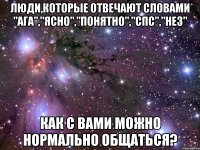 ЛЮДИ,КОТОРЫЕ ОТВЕЧАЮТ СЛОВАМИ "АГА","ЯСНО","ПОНЯТНО","СПС","НЕЗ"

КАК С ВАМИ МОЖНО НОРМАЛЬНО ОБЩАТЬСЯ?